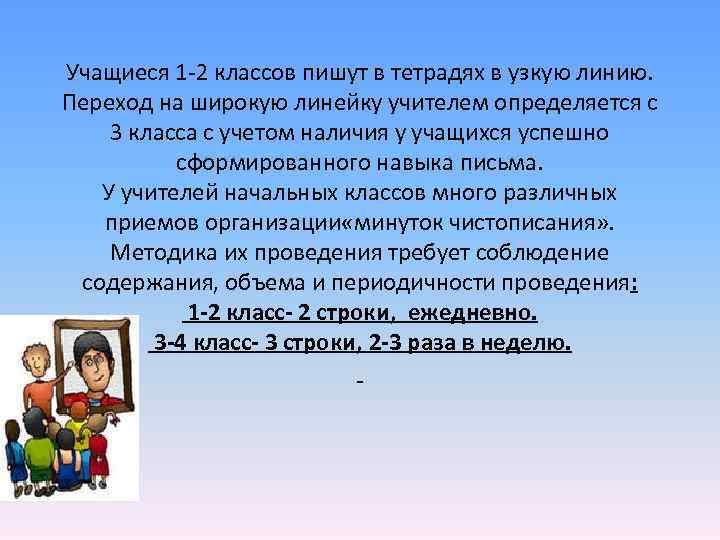 Учащиеся 1-2 классов пишут в тетрадях в узкую линию. Переход на широкую линейку учителем определяется с 3 класса с учетом наличия у учащихся успешно сформированного навыка письма.
У учителей начальных классов много различных приемов организации«минуток чистописания». Методика их проведения требует соблюдение содержания, объема и периодичности проведения:
1-2 класс- 2 строки, ежедневно.
3-4 класс- 3 строки, 2-3 раза в неделю.
-